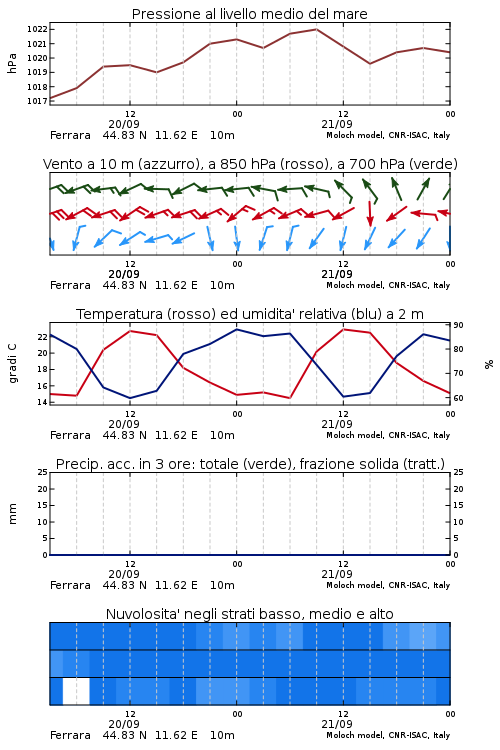 Pressione al livello medio del mare

hPa

1022
1021
1020
1019
1018
1017

12
20/09
00
12
21/09
00

Ferrara 44.83 N 11.62 E 10m
Moloch model, CNR-ISAC, Italy

Vento a 10 m (azzurro), a 850 hPa (rosso), a 700 hPa (verde)

12
20/09
00
12
21/09
00

Ferrara 44.83 N 11.62 E 10m
Moloch model, CNR-ISAC, Italy

Temperatura (rosso) ed umidita' relativa (blu) a 2 m

gradi C

22
20
18
16
14

90
80
70
60

%

12
20/09
00
12
21/09
00

Ferrara 44.83 N 11.62 E 10m
Moloch model, CNR-ISAC, Italy

Precip. acc. in 3 ore: totale (verde), frazione solida (tratt.)

mm

25
20
15
10
5
0

25
20
15
10
5
0

12
20/09
00
12
21/09
00

Ferrara 44.83 N 11.62 E 10m
Moloch model, CNR-ISAC, Italy

Nuvolosita' negli strati basso, medio e alto

12
20/09
00
12
21/09
00

Ferrara 44.83 N 11.62 E 10m
Moloch model, CNR-ISAC, Italy